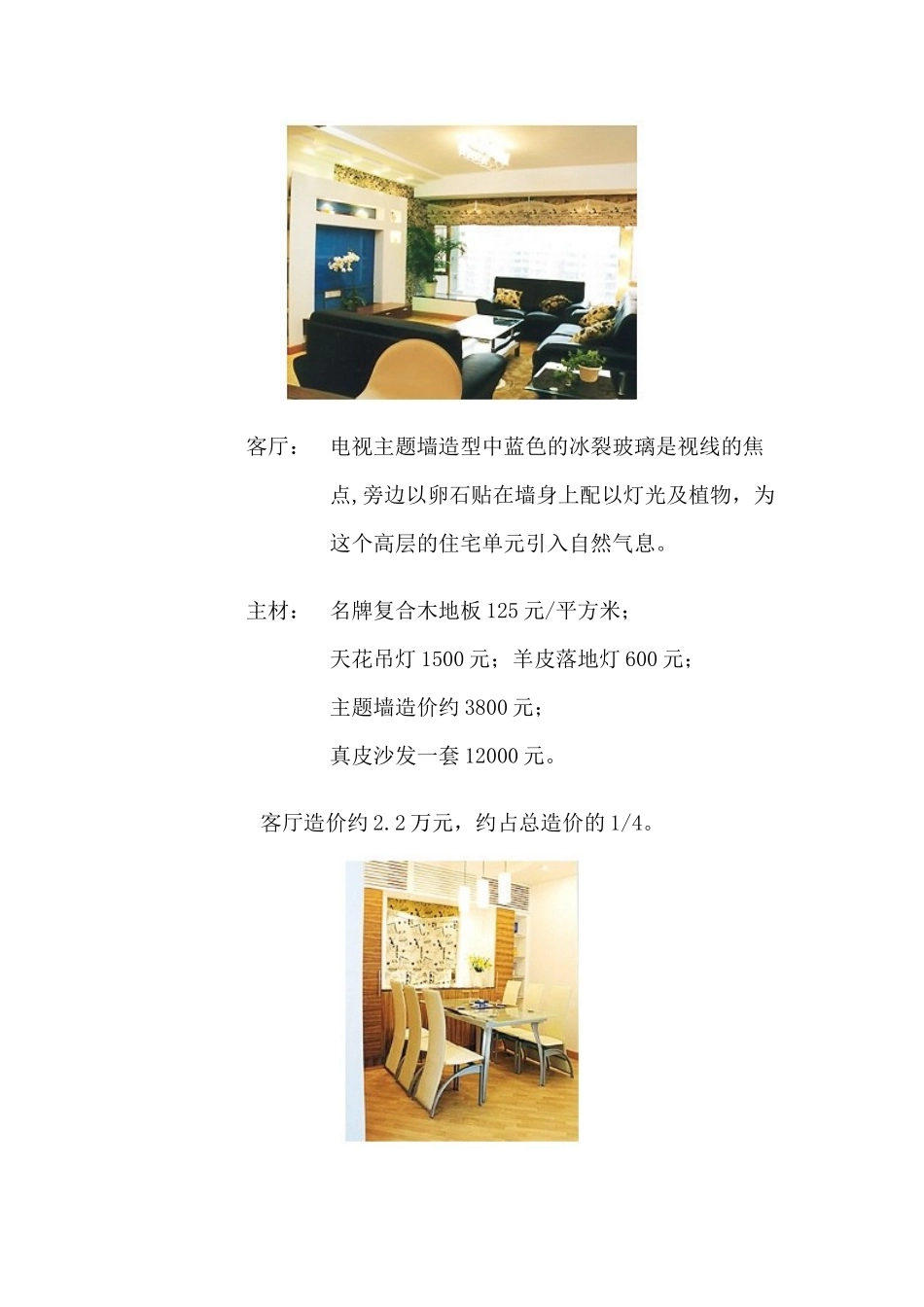 客厅： 电视主题墙造型中蓝色的冰裂玻璃是视线的焦点,旁边以卵石贴在墙身上配以灯光及植物，为这个高层的住宅单元引入自然气息。

主材： 名牌复合木地板 125 元/平方米；

天花吊灯 1500 元；羊皮落地灯 600 元；

主题墙造价约 3800 元；

真皮沙发一套 12000 元。

客厅造价约 2.2 万元，约占总造价的 1/4。